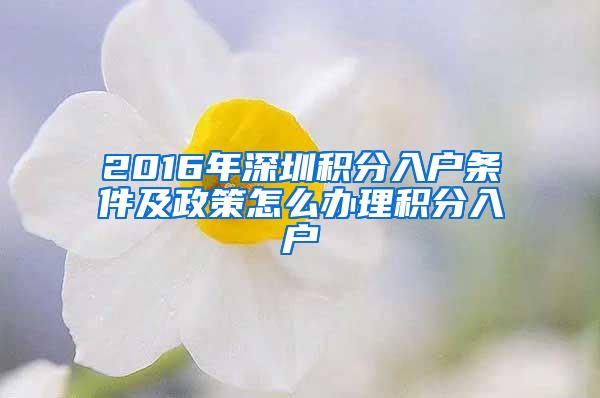 2016年深圳积分入户条件及政策怎么办理积分入户